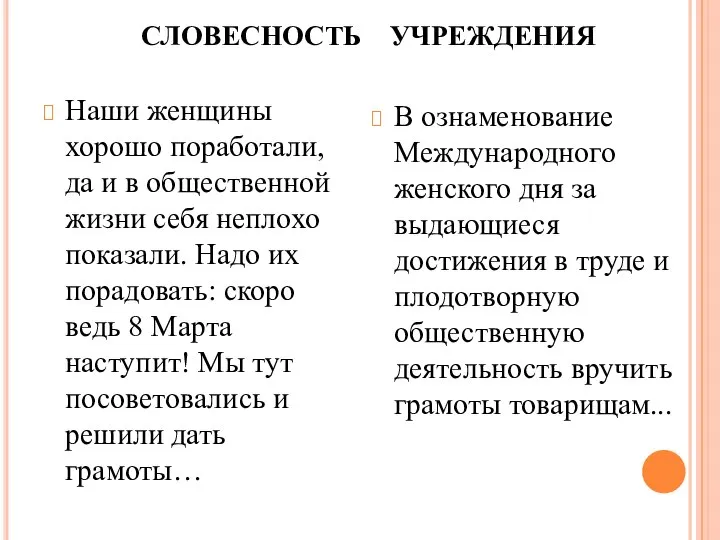 СЛОВЕСНОСТЬ УЧРЕЖДЕНИЯ

Наши женщины хорошо поработали, да и в общественной жизни себя неплохо показали. Надо их порадовать: скоро ведь 8 Марта наступит! Мы тут посоветовались и решили дать грамоты…

В ознаменование Международного женского дня за выдающиеся достижения в труде и плодотворную общественную деятельность вручить грамоты товарищам...